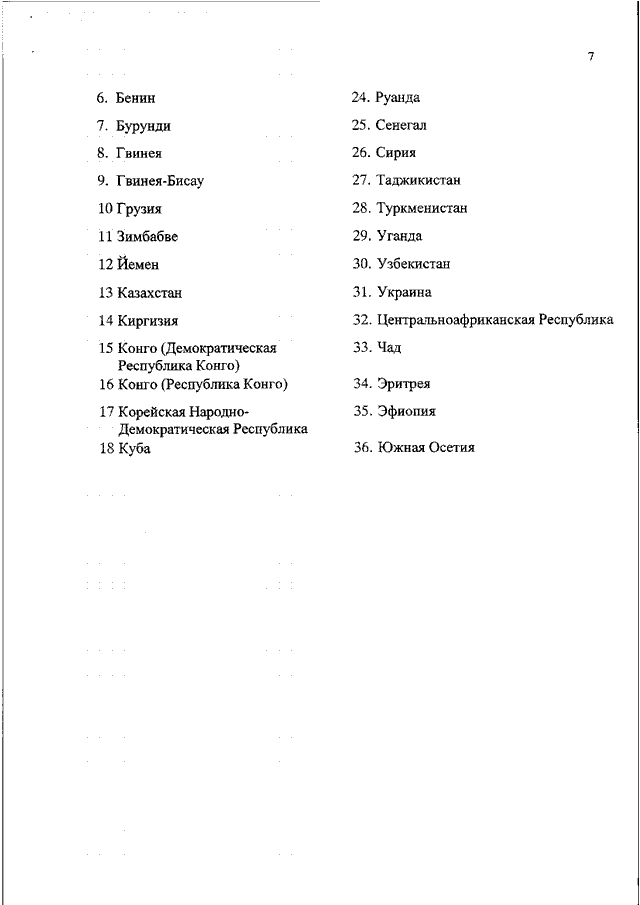 7

6. Бенин

7. Бурунди

8. Гвинея

9. Гвинея-Бисау

10 Грузия

11 Зимбабве

12 Йемен

13 Казахстан

14 Киргизия

15 Конго (Демократическая Республика Конго)

16 Конго (Республика Конго)

17 Корейская Народно-Демократическая Республика

18 Куба

24. Руанда

25. Сенегал

26. Сирия

27. Таджикистан

28. Туркменистан

29. Уганда

30. Узбекистан

31. Украина

32. Центральноафриканская Республика

33. Чад

34. Эритрея

35. Эфиопия

36. Южная Осетия